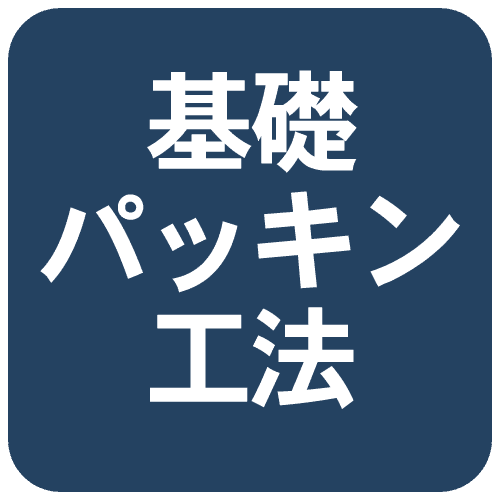 基礎
パッキン
工法